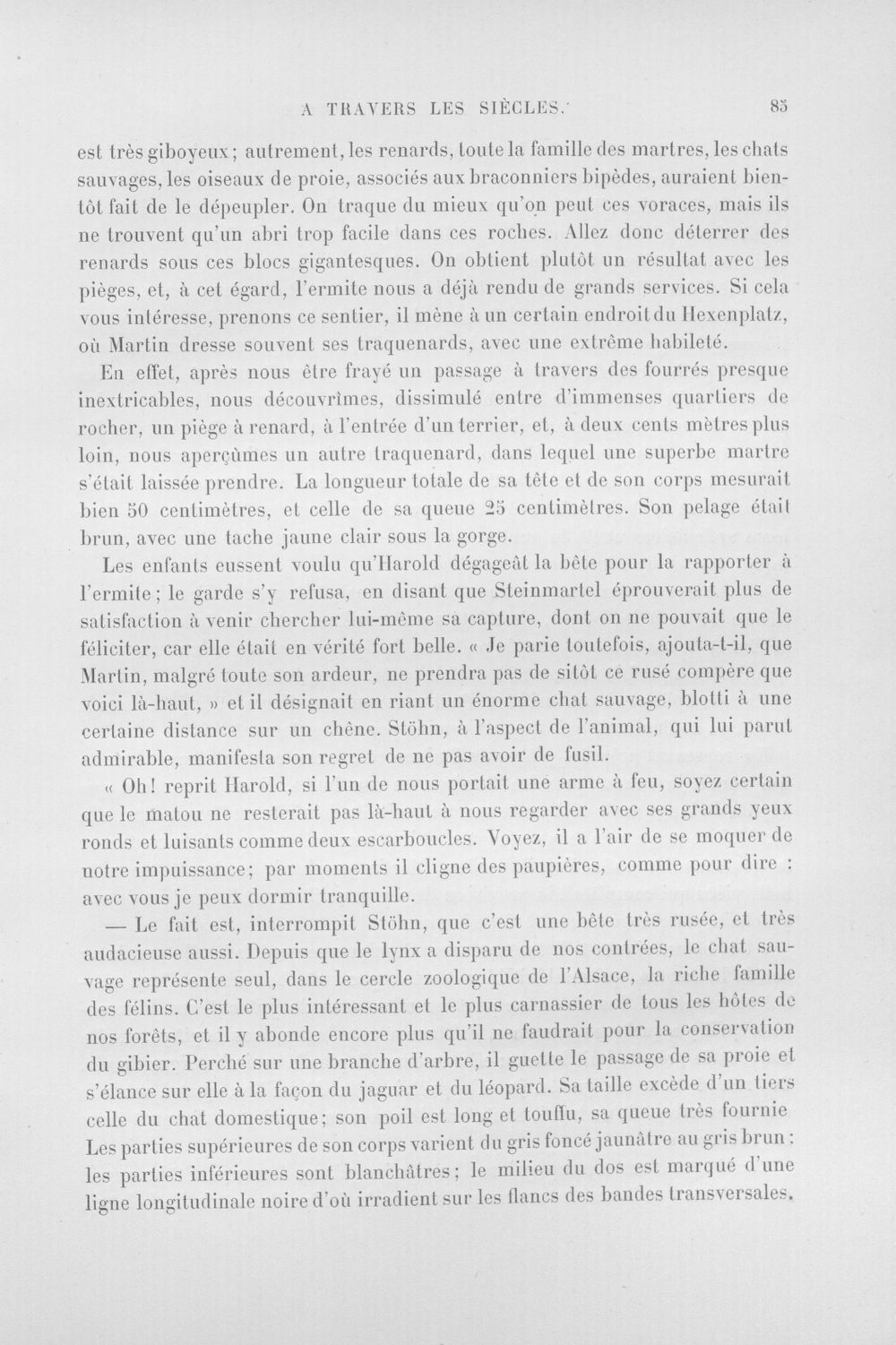 A TRAVERS LES SIÈCLES. 85

est très giboyeux; autrement, les renards, toute la famille des martres, les chats sauvages, les oiseaux de proie, associés aux braconniers bipèdes, auraient bientôt fait de le dépeupler. On traque du mieux qu'on peut ces voraces, mais ils ne trouvent qu'un abri trop facile dans ces roches. Allez donc déterrer des renards sous ces blocs gigantesques. On obtient plutôt un résultat avec les pièges, et, à cet égard, l'ermite nous a déjà rendu de grands services. Si cela vous intéresse, prenons ce sentier, il mène à un certain endroit du Hexenplatz, où Martin dresse souvent ses traquenards, avec une extrême habileté.

En effet, après nous être frayé un passage à travers des fourrés presque inextricables, nous découvrîmes, dissimulé entre d'immenses quartiers de rocher, un piège à renard, à l'entrée d'un terrier, et, à deux cents mètres plus loin, nous aperçûmes un autre traquenard, dans lequel une superbe martre s'était laissée prendre. La longueur totale de sa tête et de son corps mesurait bien 50 centimètres, et celle de sa queue 25 centimètres. Son pelage était brun, avec une tache jaune clair sous la gorge.

Les enfants eussent voulu qu'Harold dégageât la bête pour la rapporter à l'ermite; le garde s'y refusa, en disant que Steinmartel éprouverait plus de satisfaction à venir chercher lui-même sa capture, dont on ne pouvait que le féliciter, car elle était en vérité fort belle. « Je parie toutefois, ajouta-t-il, que Martin, malgré toute son ardeur, ne prendra pas de sitôt ce rusé compère que voici là-haut, » et il désignait en riant un énorme chat sauvage, blotti à une certaine distance sur un chêne. Stöhn, à l'aspect de l'animal, qui lui parut admirable, manifesta son regret de ne pas avoir de fusil.

« Oh! reprit Harold, si l'un de nous portait une arme à feu, soyez certain que le matou ne resterait pas là-haut à nous regarder avec ses grands yeux ronds et luisants comme deux escarboucles. Voyez, il a l'air de se moquer de notre impuissance; par moments il cligne des paupières, comme pour dire : avec vous je peux dormir tranquille.

— Le fait est, interrompit Stöhn, que c'est une bête très rusée, et très audacieuse aussi. Depuis que le lynx a disparu de nos contrées, le chat sauvage représente seul, dans le cercle zoologique de l'Alsace, la riche famille des félins. C'est le plus intéressant et le plus carnassier de tous les hôtes de nos forêts, et il y abonde encore plus qu'il ne faudrait pour la conservation du gibier. Perché sur une branche d'arbre, il guette le passage de sa proie et s'élance sur elle à la façon du jaguar et du léopard. Sa taille excède d'un tiers celle du chat domestique; son poil est long et touffu, sa queue très fournie Les parties supérieures de son corps varient du gris foncé jaunâtre au gris brun : les parties inférieures sont blanchâtres; le milieu du dos est marqué d'une ligne longitudinale noire d'où irradient sur les flancs des bandes transversales.